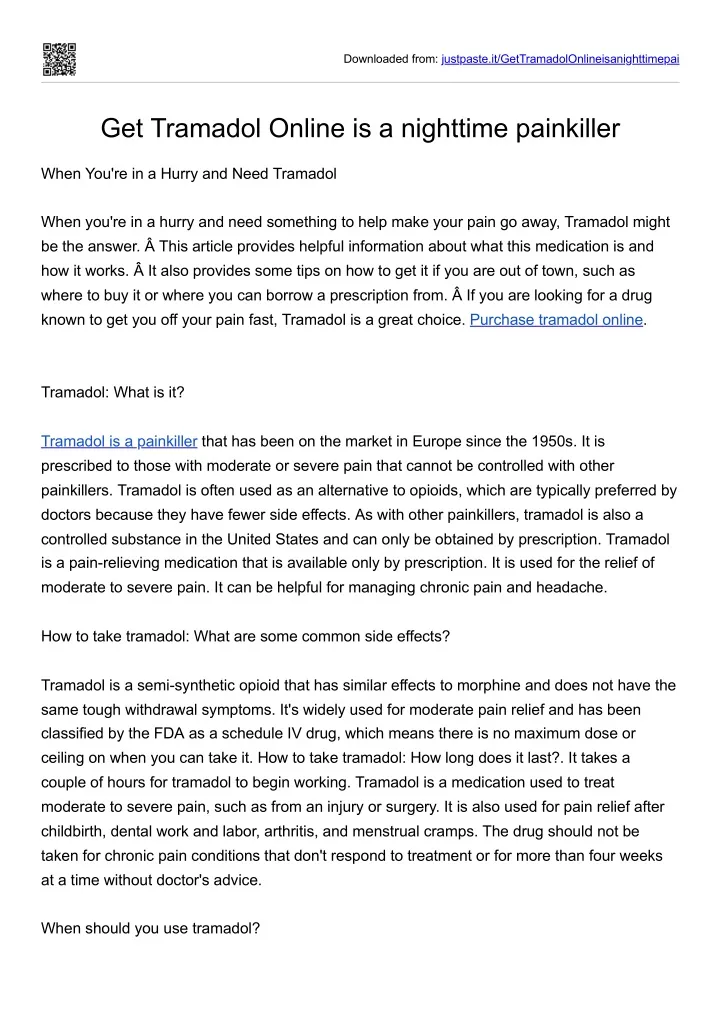 Downloaded from: justpaste.it/GetTramadolOnlineisanighttimepai

Get Tramadol Online is a nighttime painkiller

When You're in a Hurry and Need Tramadol

When you're in a hurry and need something to help make your pain go away, Tramadol might be the answer. Â This article provides helpful information about what this medication is and how it works. Â It also provides some tips on how to get it if you are out of town, such as where to buy it or where you can borrow a prescription from. Â If you are looking for a drug known to get you off your pain fast, Tramadol is a great choice. Purchase tramadol online.

Tramadol: What is it?

Tramadol is a painkiller that has been on the market in Europe since the 1950s. It is prescribed to those with moderate or severe pain that cannot be controlled with other painkillers. Tramadol is often used as an alternative to opioids, which are typically preferred by doctors because they have fewer side effects. As with other painkillers, tramadol is also a controlled substance in the United States and can only be obtained by prescription. Tramadol is a pain-relieving medication that is available only by prescription. It is used for the relief of moderate to severe pain. It can be helpful for managing chronic pain and headache.

How to take tramadol: What are some common side effects?

Tramadol is a semi-synthetic opioid that has similar effects to morphine and does not have the same tough withdrawal symptoms. It's widely used for moderate pain relief and has been classified by the FDA as a schedule IV drug, which means there is no maximum dose or ceiling on when you can take it. How to take tramadol: How long does it last?. It takes a couple of hours for tramadol to begin working. Tramadol is a medication used to treat moderate to severe pain, such as from an injury or surgery. It is also used for pain relief after childbirth, dental work and labor, arthritis, and menstrual cramps. The drug should not be taken for chronic pain conditions that don't respond to treatment or for more than four weeks at a time without doctor's advice.

When should you use tramadol?